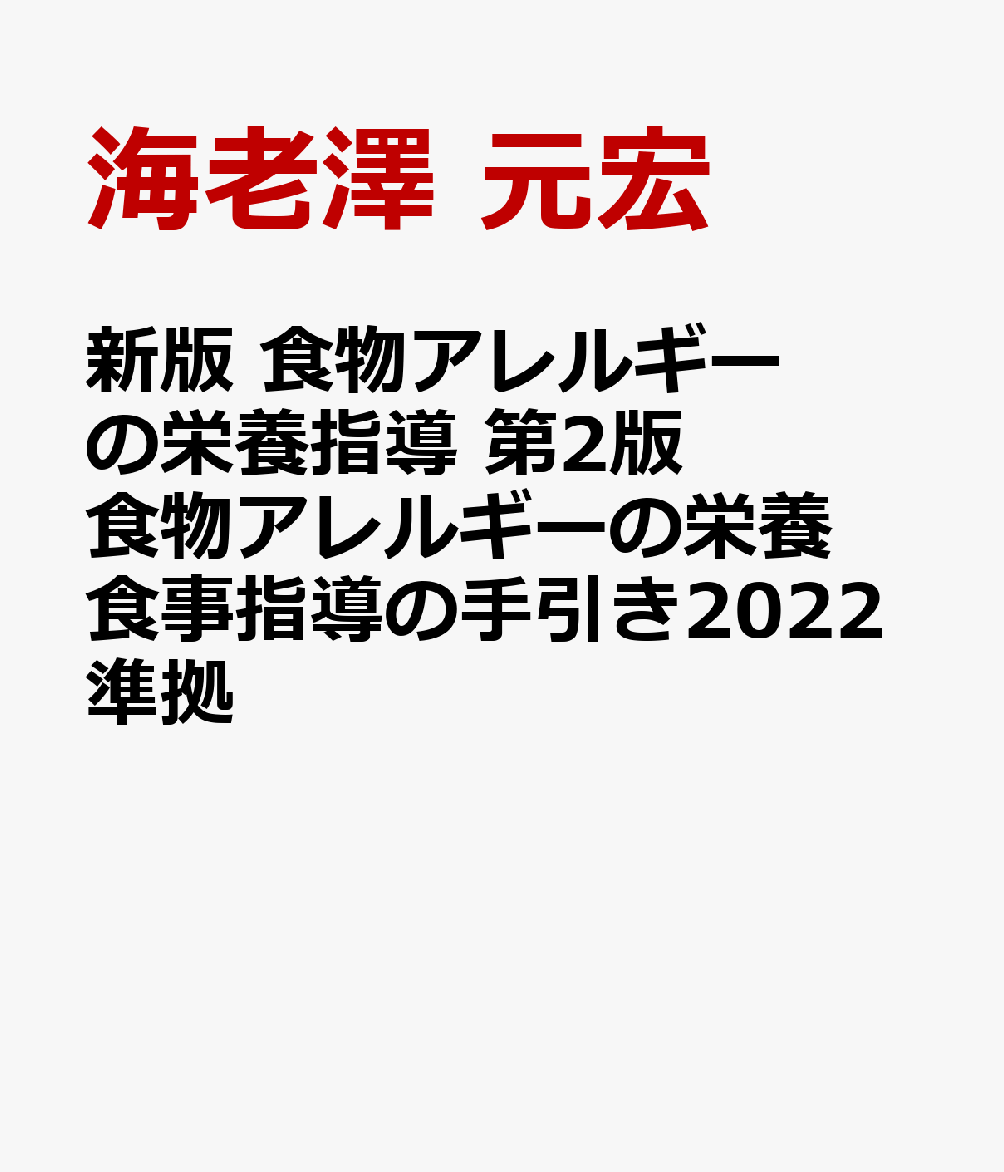 海老澤 元宏

新版 食物アレルギーの栄養指導 第2版 食物アレルギーの栄養食事指導の手引き2022準拠